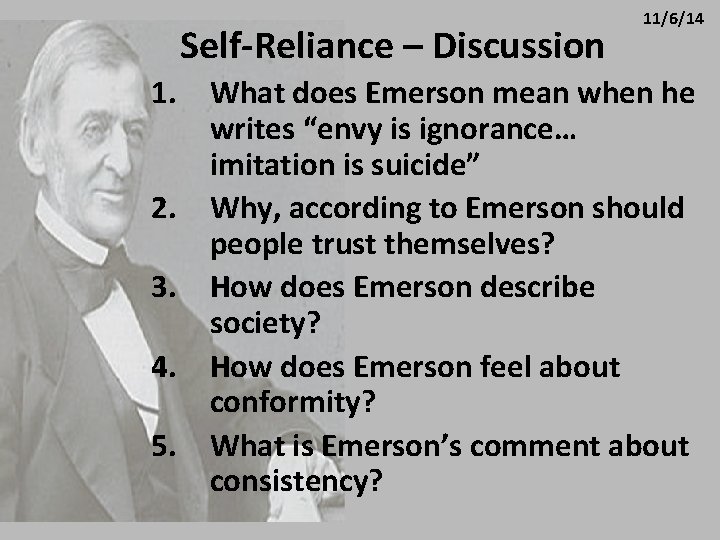 11/6/14

Self-Reliance – Discussion

1. What does Emerson mean when he writes “envy is ignorance… imitation is suicide”
2. Why, according to Emerson should people trust themselves?
3. How does Emerson describe society?
4. How does Emerson feel about conformity?
5. What is Emerson’s comment about consistency?